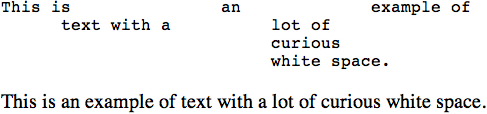 This is an example of
text with a lot of
curious
white space.

This is an example of text with a lot of curious white space.